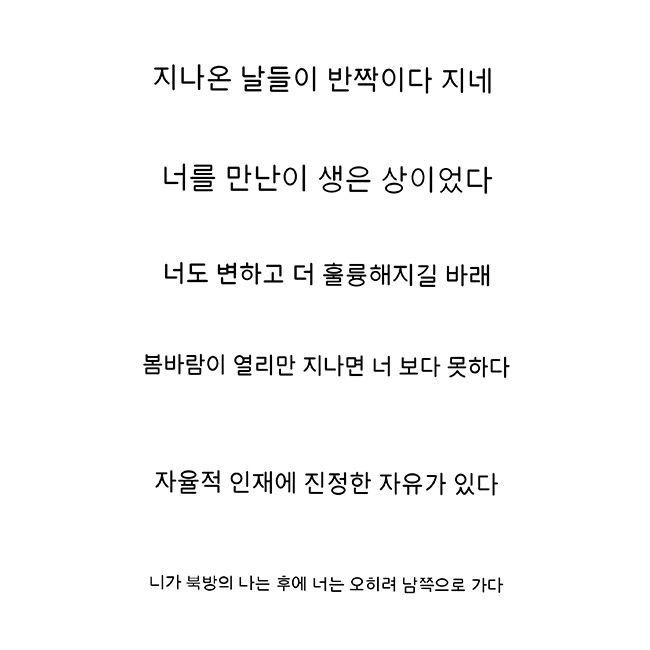 지나온 날들이 반짝이다 지네

너를 만난이 생은 상이었다

너도 변하고 더 훌륭해지길 바래

봄바람이 열리만 지나면 너 보다 못하다

자율적 인재에 진정한 자유가 있다

니가 북방의 나는 후에 너는 오히려 남쪽으로 가다